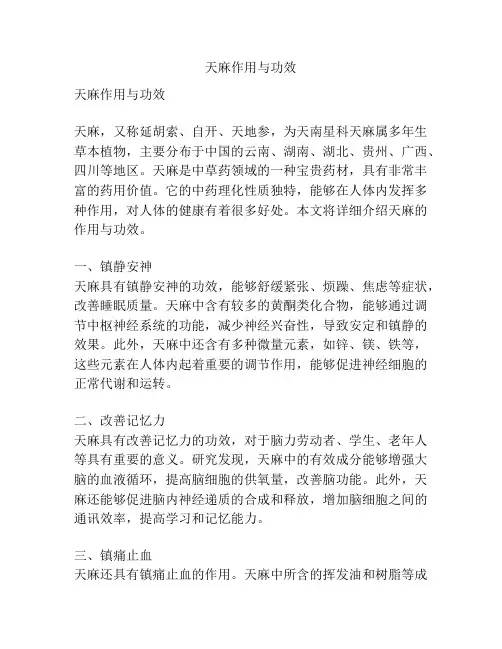 天麻作用与功效

天麻作用与功效

天麻，又称延胡索、自开、天地参，为天南星科天麻属多年生草本植物，主要分布于中国的云南、湖南、湖北、贵州、广西、四川等地区。天麻是中草药领域的一种宝贵药材，具有非常丰富的药用价值。它的中药理化性质独特，能够在人体内发挥多种作用，对人体的健康有着很多好处。本文将详细介绍天麻的作用与功效。

一、镇静安神
天麻具有镇静安神的功效，能够舒缓紧张、烦躁、焦虑等症状，改善睡眠质量。天麻中含有较多的黄酮类化合物，能够通过调节中枢神经系统的功能，减少神经兴奋性，导致安定和镇静的效果。此外，天麻中还含有多种微量元素，如锌、镁、铁等，这些元素在人体内起着重要的调节作用，能够促进神经细胞的正常代谢和运转。

二、改善记忆力
天麻具有改善记忆力的功效，对于脑力劳动者、学生、老年人等具有重要的意义。研究发现，天麻中的有效成分能够增强大脑的血液循环，提高脑细胞的供氧量，改善脑功能。此外，天麻还能够促进脑内神经递质的合成和释放，增加脑细胞之间的通讯效率，提高学习和记忆能力。

三、镇痛止血
天麻还具有镇痛止血的作用。天麻中所含的挥发油和树脂等成